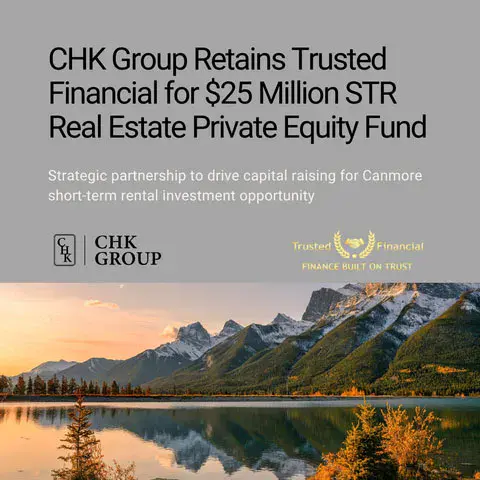 CHK Group Retains Trusted Financial for $25 Million STR Real Estate Private Equity Fund

Strategic partnership to drive capital raising for Canmore short-term rental investment opportunity

CHK
CHK
GROUP

Trusted Financial
FINANCE BUILT ON TRUST